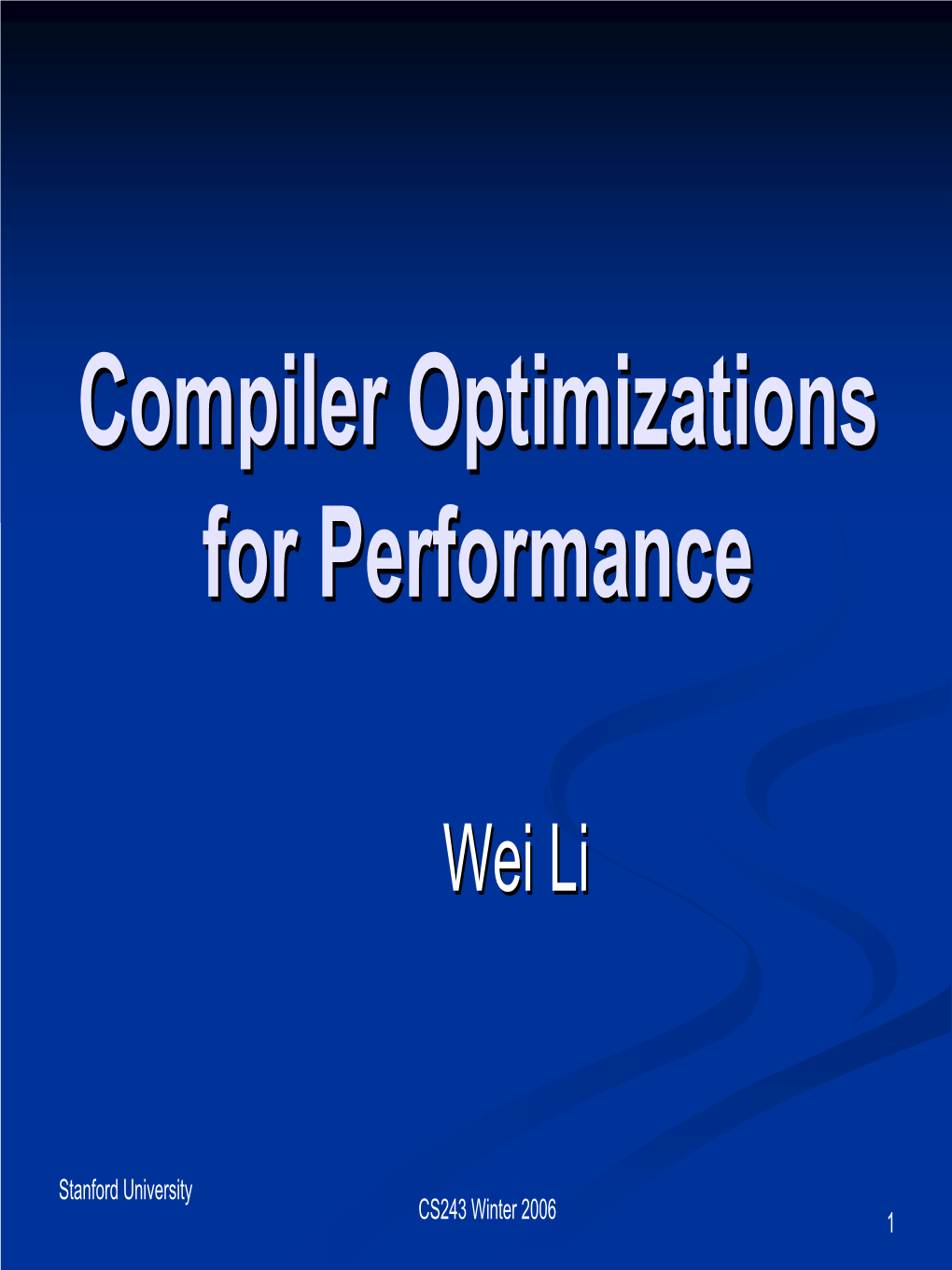 Compiler Optimizations for Performance

Wei Li

Stanford University

CS243 Winter 2006

1